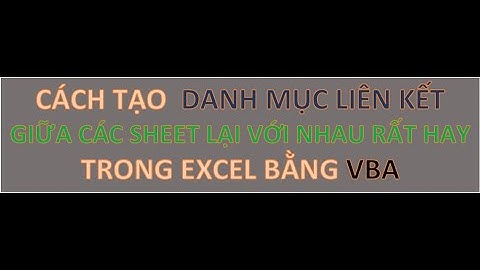 CÁCH TẠO DANH MỤC LIÊN KẾT
GIỮA CÁC SHEET LẠI VỚI NHAU RẤT HAY
TRONG EXCEL BẰNG VBA